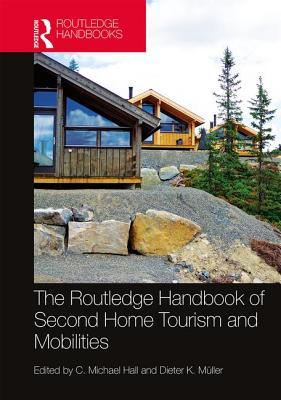 ROUTLEDGE

ROUTLEDGE HANDBOOKS

The Routledge Handbook of Second Home Tourism and Mobilities

Edited by C. Michael Hall and Dieter K. Müller